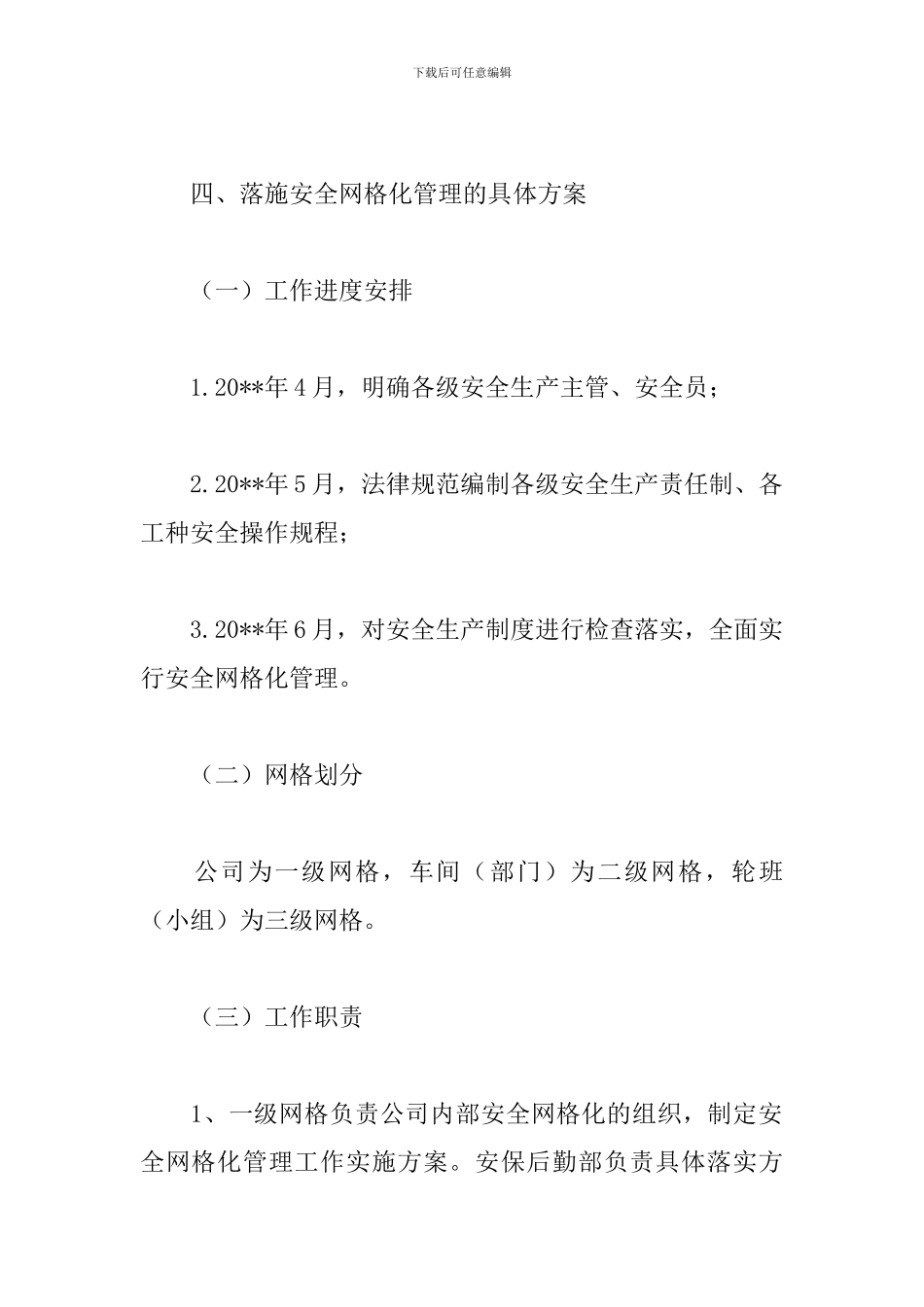 下载后可任意编辑

四、落施安全网格化管理的具体方案

（一）工作进度安排

1.20**年4月，明确各级安全生产主管、安全员；

2.20**年5月，法律规范编制各级安全生产责任制、各工种安全操作规程；

3.20**年6月，对安全生产制度进行检查落实，全面实行安全网格化管理。

（二）网格划分

公司为一级网格，车间（部门）为二级网格，轮班（小组）为三级网格。

（三）工作职责

1、一级网格负责公司内部安全网格化的组织，制定安全网格化管理工作实施方案。安保后勤部负责具体落实方